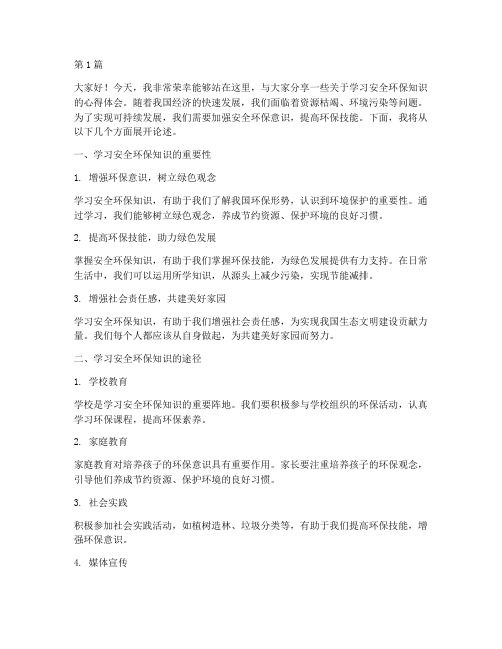 第1篇

大家好！今天，我非常荣幸能够站在这里，与大家分享一些关于学习安全环保知识的心得体会。随着我国经济的快速发展，我们面临着资源枯竭、环境污染等问题。为了实现可持续发展，我们需要加强安全环保意识，提高环保技能。下面，我将从以下几个方面展开论述。

一、学习安全环保知识的重要性

1. 增强环保意识，树立绿色观念

学习安全环保知识，有助于我们了解我国环保形势，认识到环境保护的重要性。通过学习，我们能够树立绿色观念，养成节约资源、保护环境的良好习惯。

2. 提高环保技能，助力绿色发展

掌握安全环保知识，有助于我们掌握环保技能，为绿色发展提供有力支持。在日常生活中，我们可以运用所学知识，从源头上减少污染，实现节能减排。

3. 增强社会责任感，共建美好家园

学习安全环保知识，有助于我们增强社会责任感，为实现我国生态文明建设贡献力量。我们每个人都应该从自身做起，为共建美好家园而努力。

二、学习安全环保知识的途径

1. 学校教育

学校是学习安全环保知识的重要阵地。我们要积极参与学校组织的环保活动，认真学习环保课程，提高环保素养。

2. 家庭教育

家庭教育对培养孩子的环保意识具有重要作用。家长要注重培养孩子的环保观念，引导他们养成节约资源、保护环境的良好习惯。

3. 社会实践

积极参加社会实践活动，如植树造林、垃圾分类等，有助于我们提高环保技能，增强环保意识。

4. 媒体宣传